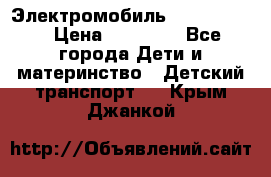 Электромобиль Цена Все города Дети и материнство Детский транспорт Крым Джанкой

http://Объявлений.сайт